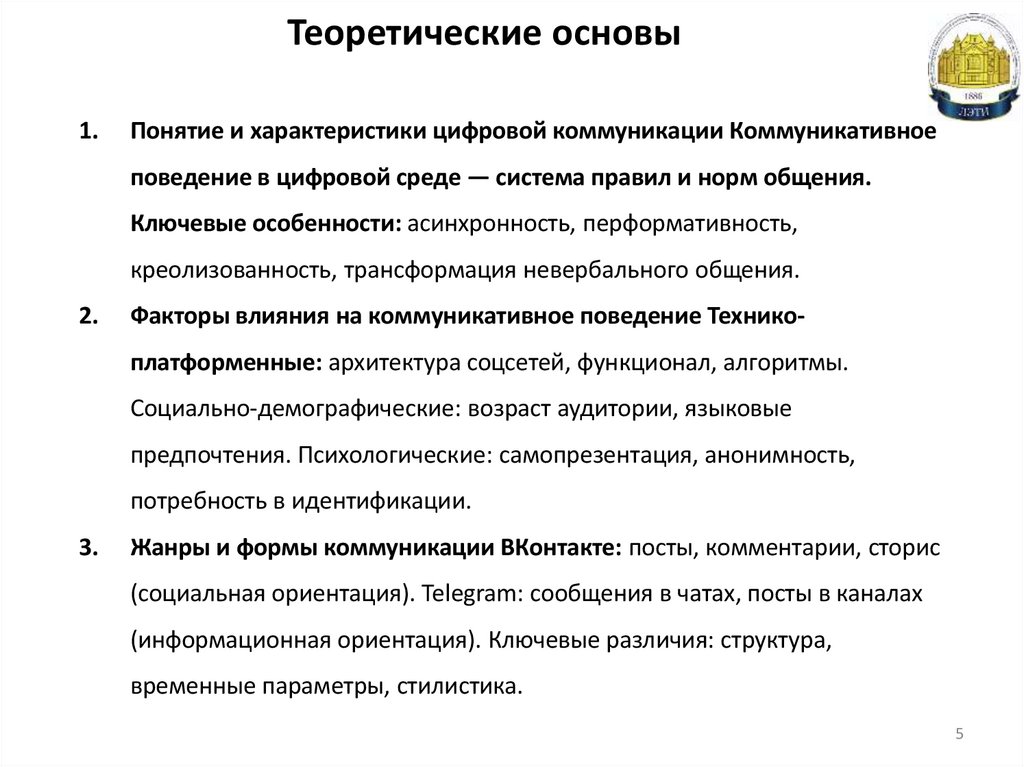 Теоретические основы

1886
ЛЭТИ

1. Понятие и характеристики цифровой коммуникации Коммуникативное поведение в цифровой среде — система правил и норм общения. Ключевые особенности: асинхронность, перформативность, креолизованность, трансформация невербального общения.

2. Факторы влияния на коммуникативное поведение Технико-платформенные: архитектура соцсетей, функционал, алгоритмы. Социально-демографические: возраст аудитории, языковые предпочтения. Психологические: самопрезентация, анонимность, потребность в идентификации.

3. Жанры и формы коммуникации ВКонтакте: посты, комментарии, сторис (социальная ориентация). Telegram: сообщения в чатах, посты в каналах (информационная ориентация). Ключевые различия: структура, временные параметры, стилистика.

5